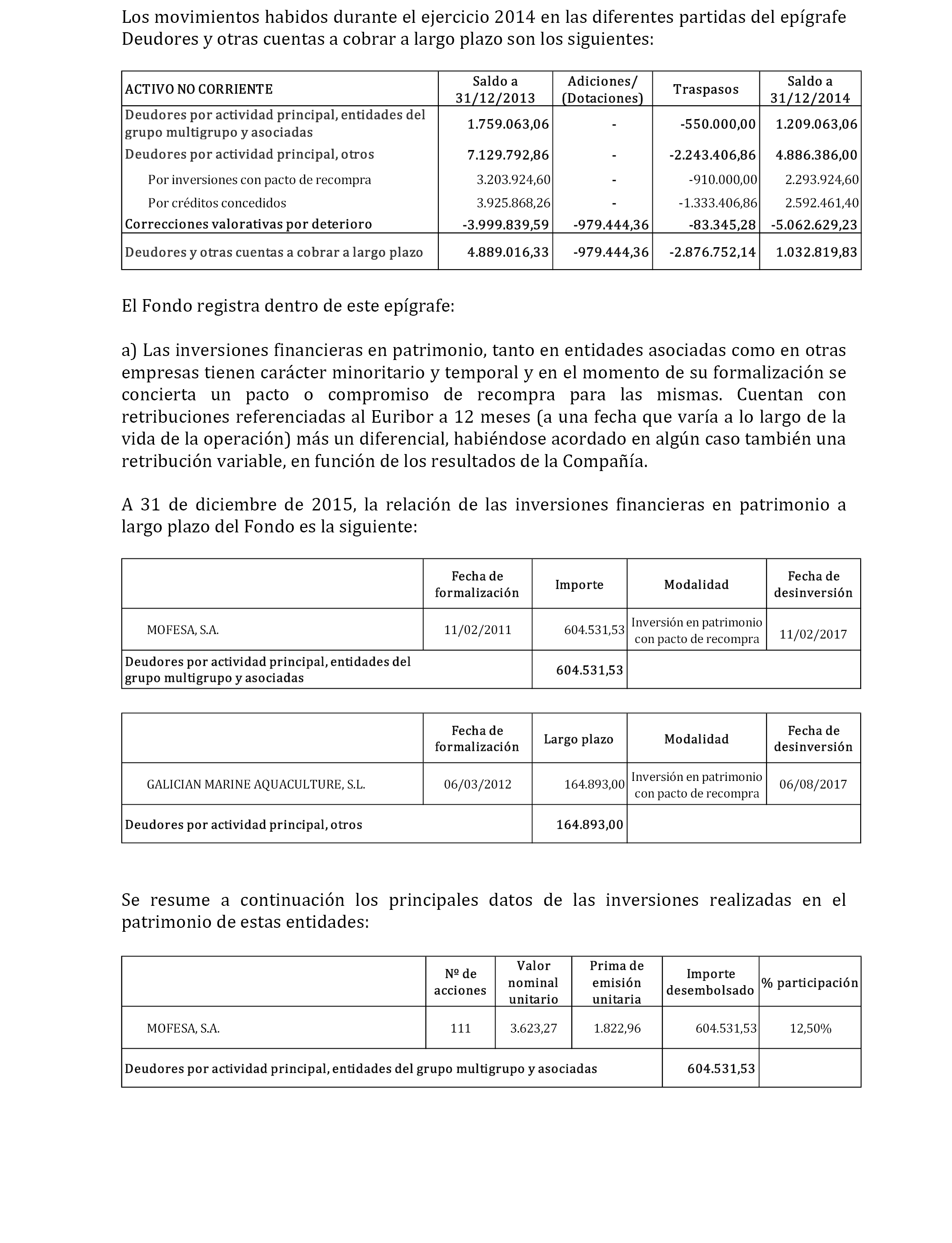 Los movimientos habidos durante el ejercicio 2014 en las diferentes partidas del epígrafe Deudores y otras cuentas a cobrar a largo plazo son los siguientes:

| ACTIVO NO CORRIENTE | Saldo a 31/12/2013 | Adiciones/ (Dotaciones) | Traspasos | Saldo a 31/12/2014 |
|---|---|---|---|---|
| Deudores por actividad principal, entidades del grupo multigrupo y asociadas | 1.759.063,06 | - | -550.000,00 | 1.209.063,06 |
| Deudores por actividad principal, otros | 7.129.792,86 | - | -2.243.406,86 | 4.886.386,00 |
| Por inversiones con pacto de recompra | 3.203.924,60 | - | -910.000,00 | 2.293.924,60 |
| Por créditos concedidos | 3.925.868,26 | - | -1.333.406,86 | 2.592.461,40 |
| Correcciones valorativas por deterioro | -3.999.839,59 | -979.444,36 | -83.345,28 | -5.062.629,23 |
| Deudores y otras cuentas a cobrar a largo plazo | 4.889.016,33 | -979.444,36 | -2.876.752,14 | 1.032.819,83 |

El Fondo registra dentro de este epígrafe:

a) Las inversiones financieras en patrimonio, tanto en entidades asociadas como en otras empresas tienen carácter minoritario y temporal y en el momento de su formalización se concierta un pacto o compromiso de recompra para las mismas. Cuentan con retribuciones referenciadas al Euribor a 12 meses (a una fecha que varía a lo largo de la vida de la operación) más un diferencial, habiéndose acordado en algún caso también una retribución variable, en función de los resultados de la Compañía.

A 31 de diciembre de 2015, la relación de las inversiones financieras en patrimonio a largo plazo del Fondo es la siguiente:

| | Fecha de formalización | Importe | Modalidad | Fecha de desinversión |
|---|---|---|---|---|
| MOFESA, S.A. | 11/02/2011 | 604.531,53 | Inversión en patrimonio con pacto de recompra | 11/02/2017 |
| Deudores por actividad principal, entidades del grupo multigrupo y asociadas | | 604.531,53 | | |

| | Fecha de formalización | Largo plazo | Modalidad | Fecha de desinversión |
|---|---|---|---|---|
| GALICIAN MARINE AQUACULTURE, S.L. | 06/03/2012 | 164.893,00 | Inversión en patrimonio con pacto de recompra | 06/08/2017 |
| Deudores por actividad principal, otros | | 164.893,00 | | |

Se resume a continuación los principales datos de las inversiones realizadas en el patrimonio de estas entidades:

| | Nº de acciones | Valor nominal unitario | Prima de emisión unitaria | Importe desembolsado | % participación |
|---|---|---|---|---|---|
| MOFESA, S.A. | 111 | 3.623,27 | 1.822,96 | 604.531,53 | 12,50% |
| Deudores por actividad principal, entidades del grupo multigrupo y asociadas | | | | 604.531,53 | |